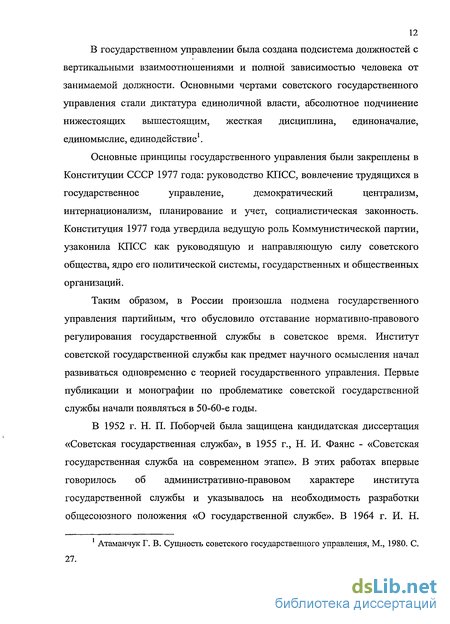 12

В государственном управлении была создана подсистема должностей с вертикальными взаимоотношениями и полной зависимостью человека от занимаемой должности. Основными чертами советского государственного управления стали диктатура единоличной власти, абсолютное подчинение нижестоящих вышестоящим, жесткая дисциплина, единоначалие, единомыслие, единодействие$^1$.

Основные принципы государственного управления были закреплены в Конституции СССР 1977 года: руководство КПСС, вовлечение трудящихся в государственное управление, демократический централизм, интернационализм, планирование и учет, социалистическая законность. Конституция 1977 года утвердила ведущую роль Коммунистической партии, узаконила КПСС как руководящую и направляющую силу советского общества, ядро его политической системы, государственных и общественных организаций.

Таким образом, в России произошла подмена государственного управления партийным, что обусловило отставание нормативно-правового регулирования государственной службы в советское время. Институт советской государственной службы как предмет научного осмысления начал развиваться одновременно с теорией государственного управления. Первые публикации и монографии по проблематике советской государственной службы начали появляться в 50-60-е годы.

В 1952 г. Н. П. Поборчей была защищена кандидатская диссертация «Советская государственная служба», в 1955 г., Н. И. Фаянс - «Советская государственная служба на современном этапе». В этих работах впервые говорилось об административно-правовом характере института государственной службы и указывалось на необходимость разработки общесоюзного положения «О государственной службе». В 1964 г. И. Н.

$^1$ Атаманчук Г. В. Сущность советского государственного управления, М., 1980. С. 27.

dsLib.net
библиотека диссертаций